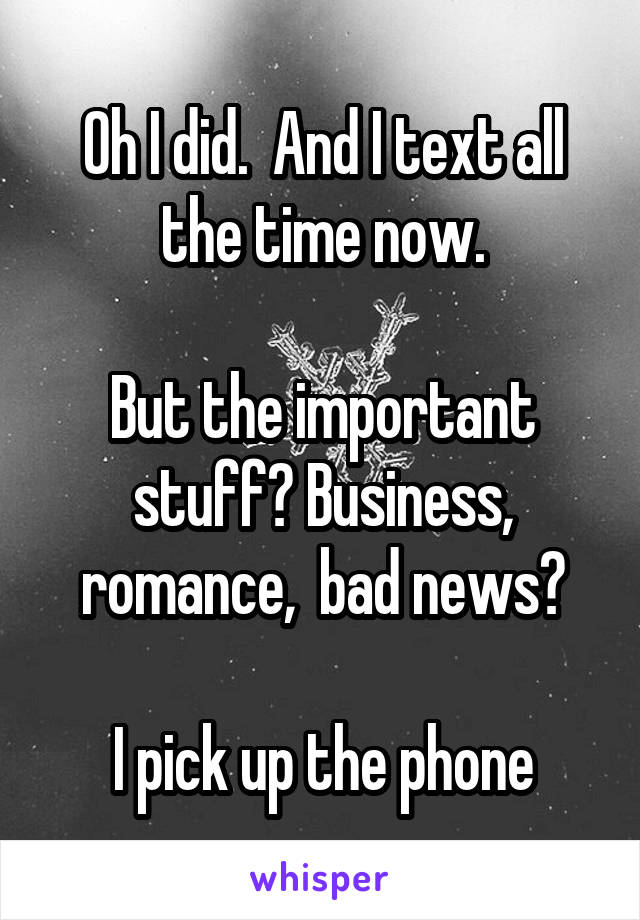 Oh I did.  And I text all the time now.

But the important stuff? Business, romance,  bad news?

I pick up the phone

whisper